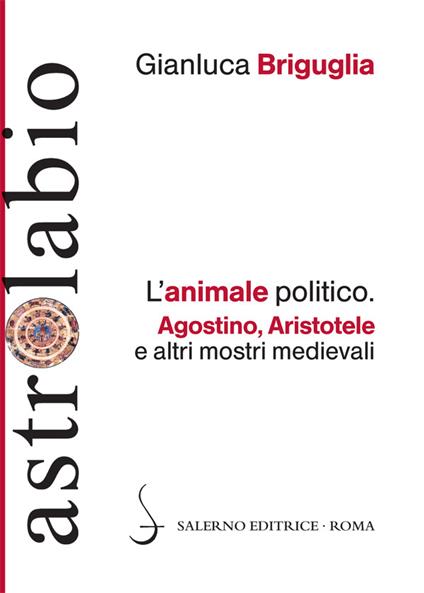 astrolabio

Gianluca Briguglia

L'animale politico.
Agostino, Aristotele
e altri mostri medievali

SALERNO EDITRICE · ROMA